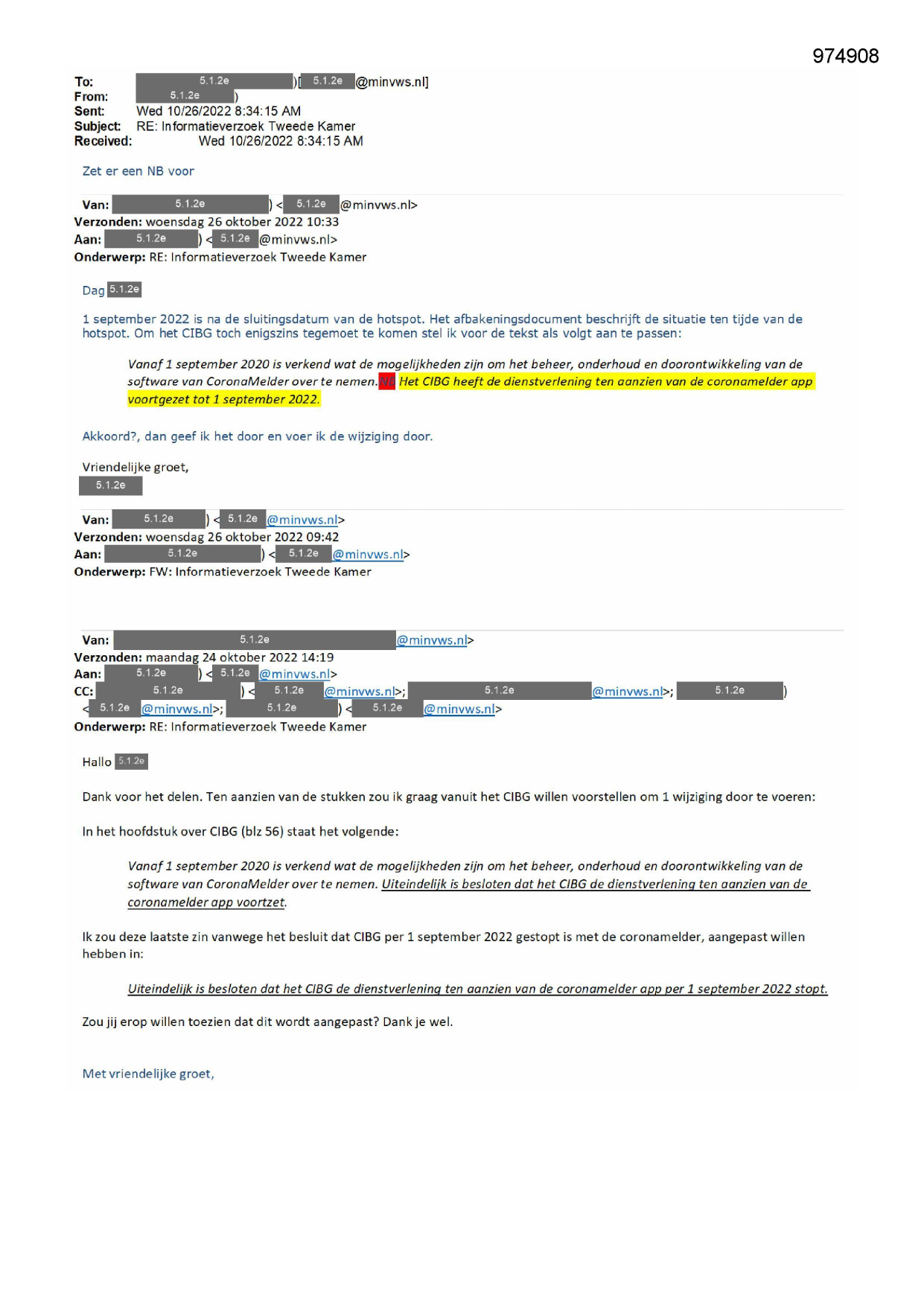 974908

To: 5.1.2e )[ 5.1.2e @minvws.nl]
From: 5.1.2e )
Sent: Wed 10/26/2022 8:34:15 AM
Subject: RE: Informatieverzoek Tweede Kamer
Received: Wed 10/26/2022 8:34:15 AM

Zet er een NB voor

Van: 5.1.2e ) < 5.1.2e @minvws.nl>
Verzonden: woensdag 26 oktober 2022 10:33
Aan: 5.1.2e ) < 5.1.2e @minvws.nl>
Onderwerp: RE: Informatieverzoek Tweede Kamer

Dag 5.1.2e

1 september 2022 is na de sluitingsdatum van de hotspot. Het afbakeningsdocument beschrijft de situatie ten tijde van de hotspot. Om het CIBG toch enigszins tegemoet te komen stel ik voor de tekst als volgt aan te passen:

Vanaf 1 september 2020 is verkend wat de mogelijkheden zijn om het beheer, onderhoud en doorontwikkeling van de software van CoronaMelder over te nemen. NB Het CIBG heeft de dienstverlening ten aanzien van de coronamelder app voortgezet tot 1 september 2022.

Akkoord?, dan geef ik het door en voer ik de wijziging door.

Vriendelijke groet,
5.1.2e

Van: 5.1.2e ) < 5.1.2e @minvws.nl>
Verzonden: woensdag 26 oktober 2022 09:42
Aan: 5.1.2e ) < 5.1.2e @minvws.nl>
Onderwerp: FW: Informatieverzoek Tweede Kamer

Van: 5.1.2e @minvws.nl>
Verzonden: maandag 24 oktober 2022 14:19
Aan: 5.1.2e ) < 5.1.2e @minvws.nl>
CC: 5.1.2e ) < 5.1.2e @minvws.nl>; 5.1.2e @minvws.nl>; 5.1.2e ) < 5.1.2e @minvws.nl>; 5.1.2e ) < 5.1.2e @minvws.nl>
Onderwerp: RE: Informatieverzoek Tweede Kamer

Hallo 5.1.2e

Dank voor het delen. Ten aanzien van de stukken zou ik graag vanuit het CIBG willen voorstellen om 1 wijziging door te voeren:

In het hoofdstuk over CIBG (blz 56) staat het volgende:

Vanaf 1 september 2020 is verkend wat de mogelijkheden zijn om het beheer, onderhoud en doorontwikkeling van de software van CoronaMelder over te nemen. Uiteindelijk is besloten dat het CIBG de dienstverlening ten aanzien van de coronamelder app voortzet.

Ik zou deze laatste zin vanwege het besluit dat CIBG per 1 september 2022 gestopt is met de coronamelder, aangepast willen hebben in:

Uiteindelijk is besloten dat het CIBG de dienstverlening ten aanzien van de coronamelder app per 1 september 2022 stopt.

Zou jij erop willen toezien dat dit wordt aangepast? Dank je wel.

Met vriendelijke groet,